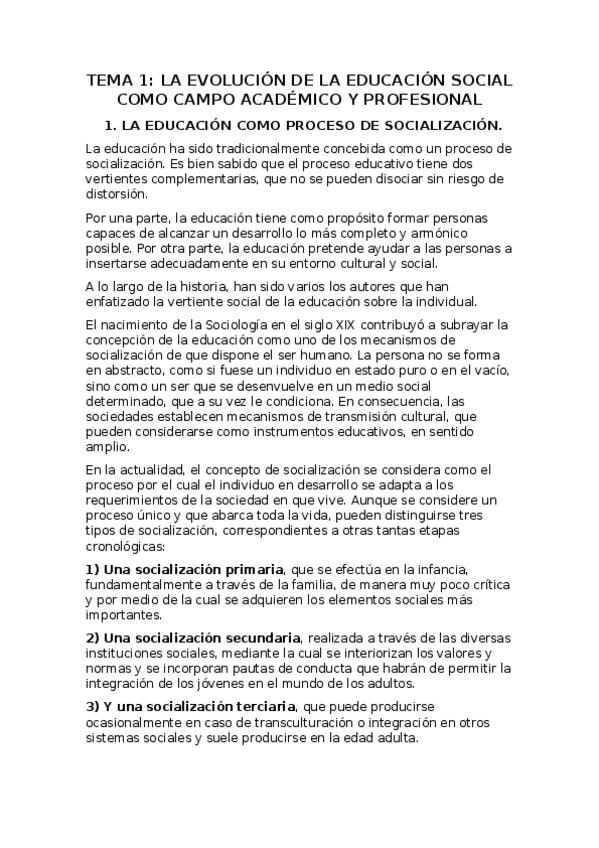 TEMA 1: LA EVOLUCIÓN DE LA EDUCACIÓN SOCIAL COMO CAMPO ACADÉMICO Y PROFESIONAL

1. LA EDUCACIÓN COMO PROCESO DE SOCIALIZACIÓN.

La educación ha sido tradicionalmente concebida como un proceso de socialización. Es bien sabido que el proceso educativo tiene dos vertientes complementarias, que no se pueden disociar sin riesgo de distorsión.

Por una parte, la educación tiene como propósito formar personas capaces de alcanzar un desarrollo lo más completo y armónico posible. Por otra parte, la educación pretende ayudar a las personas a insertarse adecuadamente en su entorno cultural y social.

A lo largo de la historia, han sido varios los autores que han enfatizado la vertiente social de la educación sobre la individual.

El nacimiento de la Sociología en el siglo XIX contribuyó a subrayar la concepción de la educación como uno de los mecanismos de socialización de que dispone el ser humano. La persona no se forma en abstracto, como si fuese un individuo en estado puro o en el vacío, sino como un ser que se desenvuelve en un medio social determinado, que a su vez le condiciona. En consecuencia, las sociedades establecen mecanismos de transmisión cultural, que pueden considerarse como instrumentos educativos, en sentido amplio.

En la actualidad, el concepto de socialización se considera como el proceso por el cual el individuo en desarrollo se adapta a los requerimientos de la sociedad en que vive. Aunque se considere un proceso único y que abarca toda la vida, pueden distinguirse tres tipos de socialización, correspondientes a otras tantas etapas cronológicas:

1) Una socialización primaria, que se efectúa en la infancia, fundamentalmente a través de la familia, de manera muy poco crítica y por medio de la cual se adquieren los elementos sociales más importantes.

2) Una socialización secundaria, realizada a través de las diversas instituciones sociales, mediante la cual se interiorizan los valores y normas y se incorporan pautas de conducta que habrán de permitir la integración de los jóvenes en el mundo de los adultos.

3) Y una socialización terciaria, que puede producirse ocasionalmente en caso de transculturación o integración en otros sistemas sociales y suele producirse en la edad adulta.